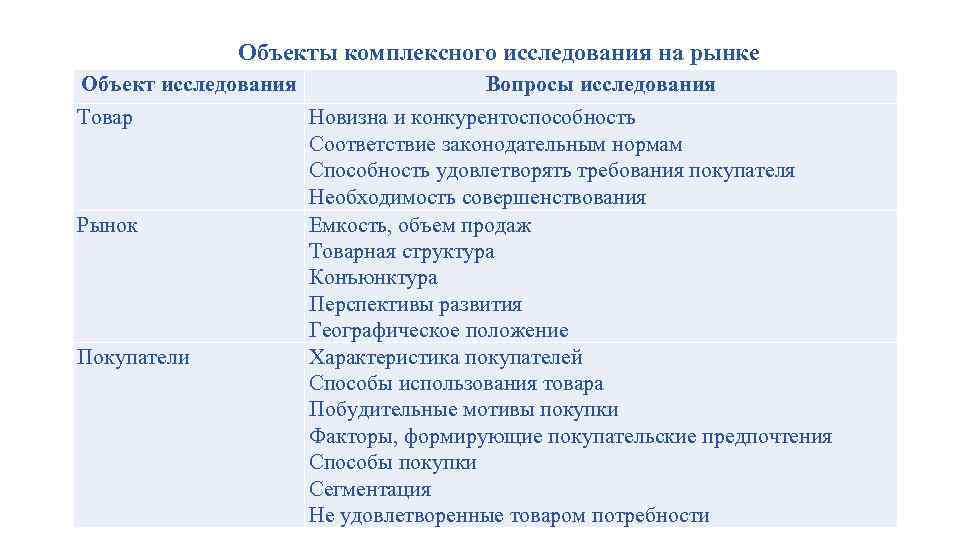 Объекты комплексного исследования на рынке

| Объект исследования | Вопросы исследования |
|---|---|
| Товар | Новизна и конкурентоспособность<br>Соответствие законодательным нормам<br>Способность удовлетворять требования покупателя<br>Необходимость совершенствования |
| Рынок | Емкость, объем продаж<br>Товарная структура<br>Конъюнктура<br>Перспективы развития<br>Географическое положение |
| Покупатели | Характеристика покупателей<br>Способы использования товара<br>Побудительные мотивы покупки<br>Факторы, формирующие покупательские предпочтения<br>Способы покупки<br>Сегментация<br>Не удовлетворенные товаром потребности |